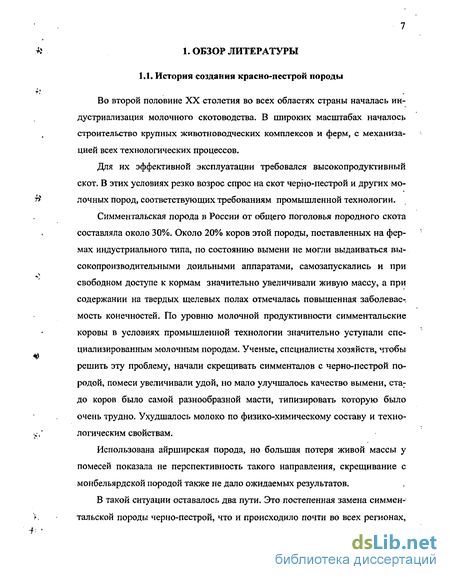 7

1. ОБЗОР ЛИТЕРАТУРЫ

1.1. История создания красно-пестрой породы

Во второй половине XX столетия во всех областях страны началась индустриализация молочного скотоводства. В широких масштабах началось строительство крупных животноводческих комплексов и ферм, с механизацией всех технологических процессов.

Для их эффективной эксплуатации требовался высокопродуктивный скот. В этих условиях резко возрос спрос на скот черно-пестрой и других молочных пород, соответствующих требованиям промышленной технологии.

Симментальская порода в России от общего поголовья породного скота составляла около 30%. Около 20% коров этой породы, поставленных на фермах индустриального типа, по состоянию вымени не могли выдаиваться высокопроизводительными доильными аппаратами, самозапускались и при свободном доступе к кормам значительно увеличивали живую массу, а при содержании на твердых щелевых полах отмечалась повышенная заболеваемость конечностей. По уровню молочной продуктивности симментальские коровы в условиях промышленной технологии значительно уступали специализированным молочным породам. Ученые, специалисты хозяйств, чтобы решить эту проблему, начали скрещивать симменталов с черно-пестрой породой, помеси увеличивали удой, но мало улучшалось качество вымени, стадо коров было самой разнообразной масти, типизировать которую было очень трудно. Ухудшалось молоко по физико-химическому составу и технологическим свойствам.

Использована айрширская порода, но большая потеря живой массы у помесей показала не перспективность такого направления, скрещивание с монбельярдской породой также не дало ожидаемых результатов.

В такой ситуации оставалось два пути. Это постепенная замена симментальской породы черно-пестрой, что и происходило почти во всех регионах,

dsLib.net
библиотека диссертаций